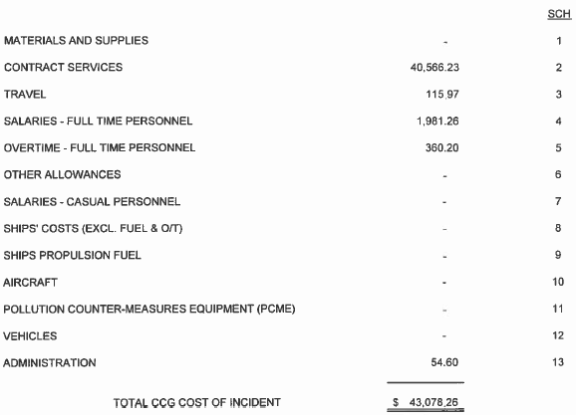 | | | SCH |
|---|---|---|
| MATERIALS AND SUPPLIES | - | 1 |
| CONTRACT SERVICES | 40,566.23 | 2 |
| TRAVEL | 115.97 | 3 |
| SALARIES - FULL TIME PERSONNEL | 1,981.26 | 4 |
| OVERTIME - FULL TIME PERSONNEL | 360.20 | 5 |
| OTHER ALLOWANCES | - | 6 |
| SALARIES - CASUAL PERSONNEL | - | 7 |
| SHIPS' COSTS (EXCL. FUEL & O/T) | - | 8 |
| SHIPS PROPULSION FUEL | - | 9 |
| AIRCRAFT | - | 10 |
| POLLUTION COUNTER-MEASURES EQUIPMENT (PCME) | - | 11 |
| VEHICLES | - | 12 |
| ADMINISTRATION | 54.60 | 13 |
| TOTAL CCG COST OF INCIDENT | $ 43,078.26 | |